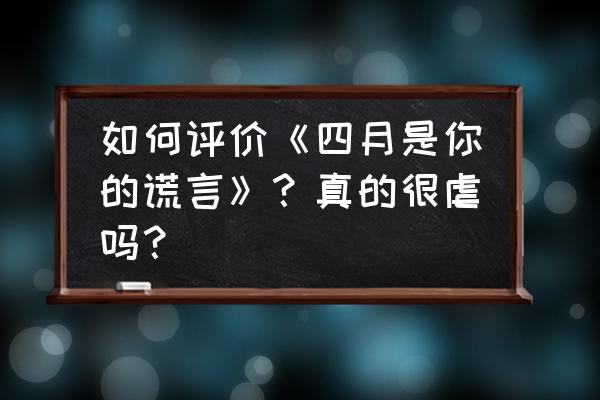 如何评价《四月是你的谎言》？真的很虐吗？